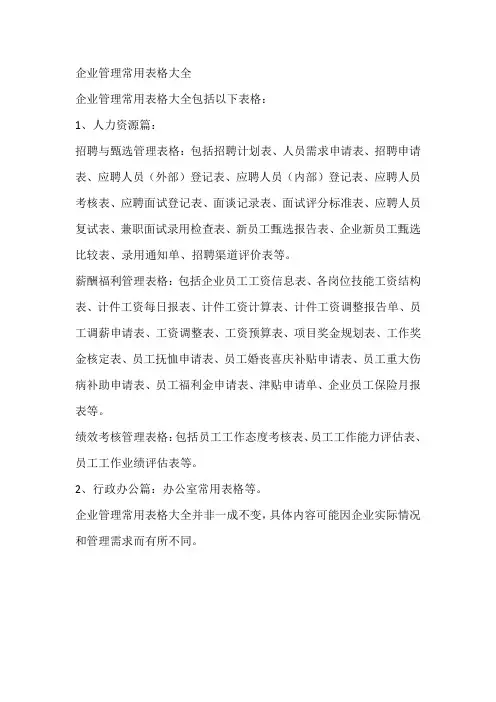 企业管理常用表格大全

企业管理常用表格大全包括以下表格：

1、人力资源篇：

招聘与甄选管理表格：包括招聘计划表、人员需求申请表、招聘申请表、应聘人员（外部）登记表、应聘人员（内部）登记表、应聘人员考核表、应聘面试登记表、面谈记录表、面试评分标准表、应聘人员复试表、兼职面试录用检查表、新员工甄选报告表、企业新员工甄选比较表、录用通知单、招聘渠道评价表等。

薪酬福利管理表格：包括企业员工工资信息表、各岗位技能工资结构表、计件工资每日报表、计件工资计算表、计件工资调整报告单、员工调薪申请表、工资调整表、工资预算表、项目奖金规划表、工作奖金核定表、员工抚恤申请表、员工婚丧喜庆补贴申请表、员工重大伤病补助申请表、员工福利金申请表、津贴申请单、企业员工保险月报表等。

绩效考核管理表格：包括员工工作态度考核表、员工工作能力评估表、员工工作业绩评估表等。

2、行政办公篇：办公室常用表格等。

企业管理常用表格大全并非一成不变，具体内容可能因企业实际情况和管理需求而有所不同。